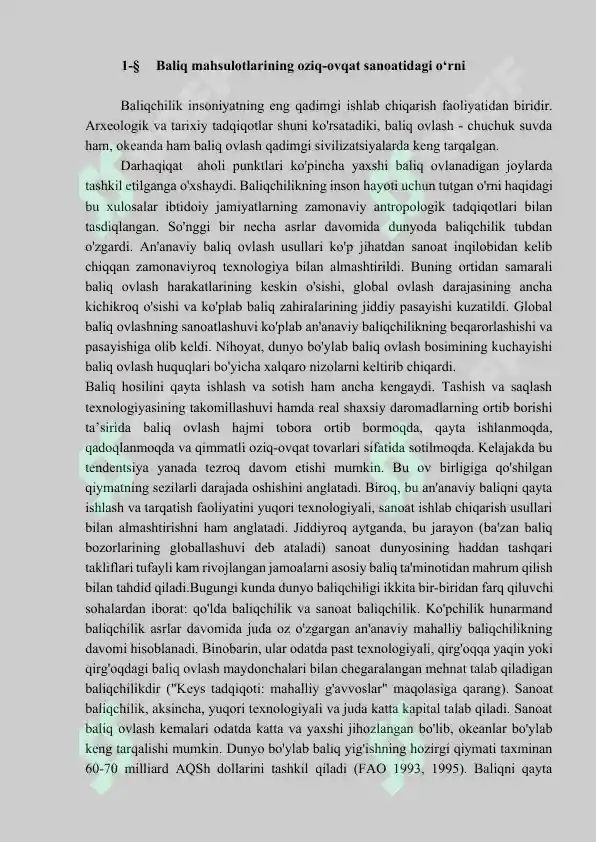 1-§ Baliq mahsulotlarining oziq-ovqat sanoatidagi o‘rni

Baliqchilik insoniyatning eng qadimgi ishlab chiqarish faoliyatidan biridir. Arxeologik va tarixiy tadqiqotlar shuni ko'rsatadiki, baliq ovlash - chuchuk suvda ham, okeanda ham baliq ovlash qadimgi sivilizatsiyalarda keng tarqalgan.

Darhaqiqat aholi punktlari ko'pincha yaxshi baliq ovlanadigan joylarda tashkil etilganga o'xshaydi. Baliqchilikning inson hayoti uchun tutgan o'rni haqidagi bu xulosalar ibtidoiy jamiyatlarning zamonaviy antropologik tadqiqotlari bilan tasdiqlangan. So'nggi bir necha asrlar davomida dunyoda baliqchilik tubdan o'zgardi. An'anaviy baliq ovlash usullari ko'p jihatdan sanoat inqilobidan kelib chiqqan zamonaviyroq texnologiya bilan almashtirildi. Buning ortidan samarali baliq ovlash harakatlarining keskin o'sishi, global ovlash darajasining ancha kichikroq o'sishi va ko'plab baliq zahiralarining jiddiy pasayishi kuzatildi. Global baliq ovlashning sanoatlashuvi ko'plab an'anaviy baliqchilikning beqarorlashishi va pasayishiga olib keldi. Nihoyat, dunyo bo'ylab baliq ovlash bosimining kuchayishi baliq ovlash huquqlari bo'yicha xalqaro nizolarni keltirib chiqardi.
Baliq hosilini qayta ishlash va sotish ham ancha kengaydi. Tashish va saqlash texnologiyasining takomillashuvi hamda real shaxsiy daromadlarning ortib borishi ta’sirida baliq ovlash hajmi tobora ortib bormoqda, qayta ishlanmoqda, qadoqlanmoqda va qimmatli oziq-ovqat tovarlari sifatida sotilmoqda. Kelajakda bu tendentsiya yanada tezroq davom etishi mumkin. Bu ov birligiga qo'shilgan qiymatning sezilarli darajada oshishini anglatadi. Biroq, bu an'anaviy baliqni qayta ishlash va tarqatish faoliyatini yuqori texnologiyali, sanoat ishlab chiqarish usullari bilan almashtirishni ham anglatadi. Jiddiyroq aytganda, bu jarayon (ba'zan baliq bozorlarining globallashuvi deb ataladi) sanoat dunyosining haddan tashqari takliflari tufayli kam rivojlangan jamoalarni asosiy baliq ta'minotidan mahrum qilish bilan tahdid qiladi.Bugungi kunda dunyo baliqchiligi ikkita bir-biridan farq qiluvchi sohalardan iborat: qo'lda baliqchilik va sanoat baliqchilik. Ko'pchilik hunarmand baliqchilik asrlar davomida juda oz o'zgargan an'anaviy mahalliy baliqchilikning davomi hisoblanadi. Binobarin, ular odatda past texnologiyali, qirg'oqqa yaqin yoki qirg'oqdagi baliq ovlash maydonchalari bilan chegaralangan mehnat talab qiladigan baliqchilikdir ("Keys tadqiqoti: mahalliy g'avvoslar" maqolasiga qarang). Sanoat baliqchilik, aksincha, yuqori texnologiyali va juda katta kapital talab qiladi. Sanoat baliq ovlash kemalari odatda katta va yaxshi jihozlangan bo'lib, okeanlar bo'ylab keng tarqalishi mumkin. Dunyo bo'ylab baliq yig'ishning hozirgi qiymati taxminan 60-70 milliard AQSh dollarini tashkil qiladi (FAO 1993, 1995). Baliqni qayta